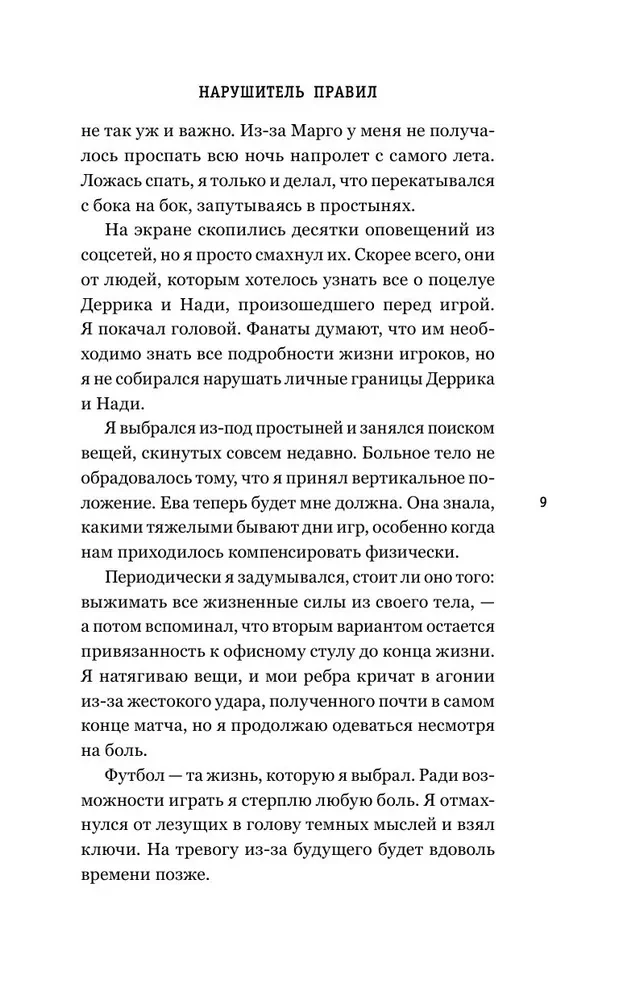 НАРУШИТЕЛЬ ПРАВИЛ

не так уж и важно. Из-за Марго у меня не получалось проспать всю ночь напролет с самого лета. Ложась спать, я только и делал, что перекатывался с бока на бок, запутываясь в простынях.

На экране скопились десятки оповещений из соцсетей, но я просто смахнул их. Скорее всего, они от людей, которым хотелось узнать все о поцелуе Деррика и Нади, произошедшего перед игрой. Я покачал головой. Фанаты думают, что им необходимо знать все подробности жизни игроков, но я не собирался нарушать личные границы Деррика и Нади.

Я выбрался из-под простыней и занялся поиском вещей, скинутых совсем недавно. Больное тело не обрадовалось тому, что я принял вертикальное положение. Ева теперь будет мне должна. Она знала, какими тяжелыми бывают дни игр, особенно когда нам приходилось компенсировать физически.

9

Периодически я задумывался, стоит ли оно того: выжимать все жизненные силы из своего тела, — а потом вспоминал, что вторым вариантом остается привязанность к офисному стулу до конца жизни. Я натягиваю вещи, и мои ребра кричат в агонии из-за жестокого удара, полученного почти в самом конце матча, но я продолжаю одеваться несмотря на боль.

Футбол — та жизнь, которую я выбрал. Ради возможности играть я стерплю любую боль. Я отмахнулся от лезущих в голову темных мыслей и взял ключи. На тревогу из-за будущего будет вдоволь времени позже.